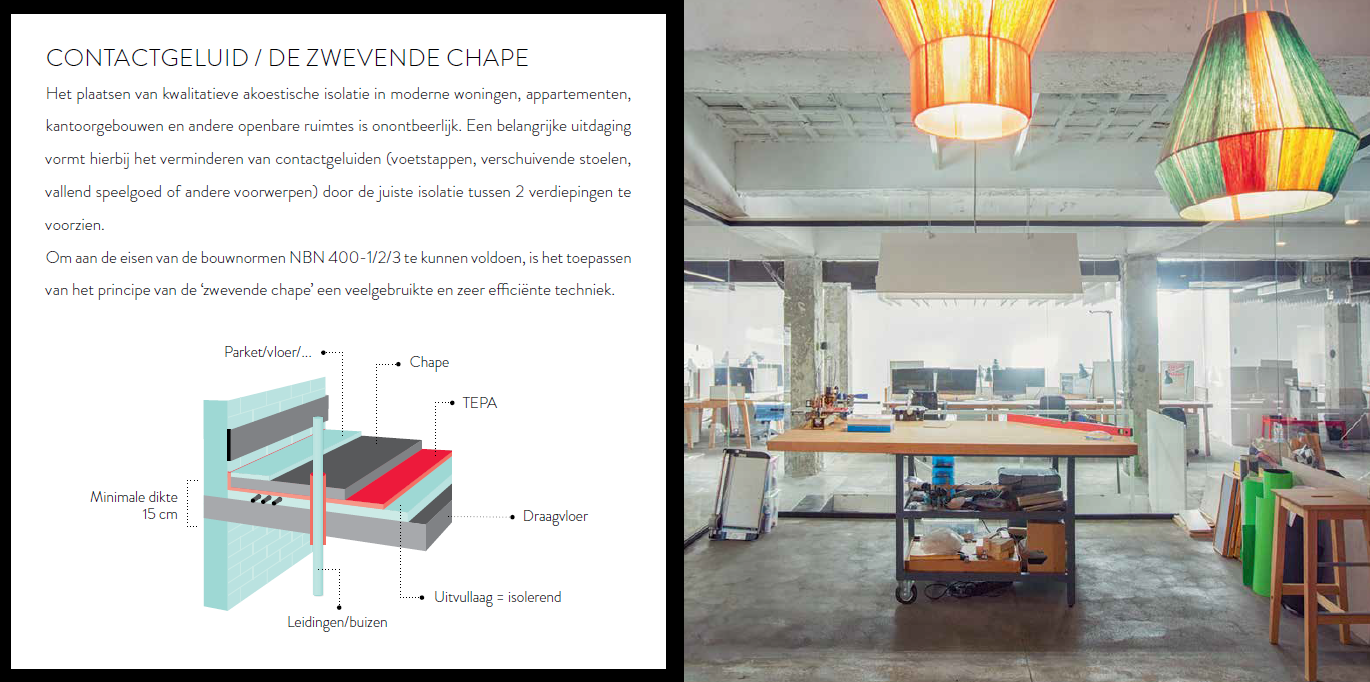 CONTACTGELUID / DE ZWEVENDE CHAPE

Het plaatsen van kwalitatieve akoestische isolatie in moderne woningen, appartementen, kantoorgebouwen en andere openbare ruimtes is onontbeerlijk. Een belangrijke uitdaging vormt hierbij het verminderen van contactgeluiden (voetstappen, verschuivende stoelen, vallend speelgoed of andere voorwerpen) door de juiste isolatie tussen 2 verdiepingen te voorzien.

Om aan de eisen van de bouwnormen NBN 400-1/2/3 te kunnen voldoen, is het toepassen van het principe van de 'zwevende chape' een veelgebruikte en zeer efficiënte techniek.

Parket/vloer/...

Chape

TEPA

Minimale dikte
15 cm

Draagvloer

Uitvullaag = isolerend

Leidingen/buizen